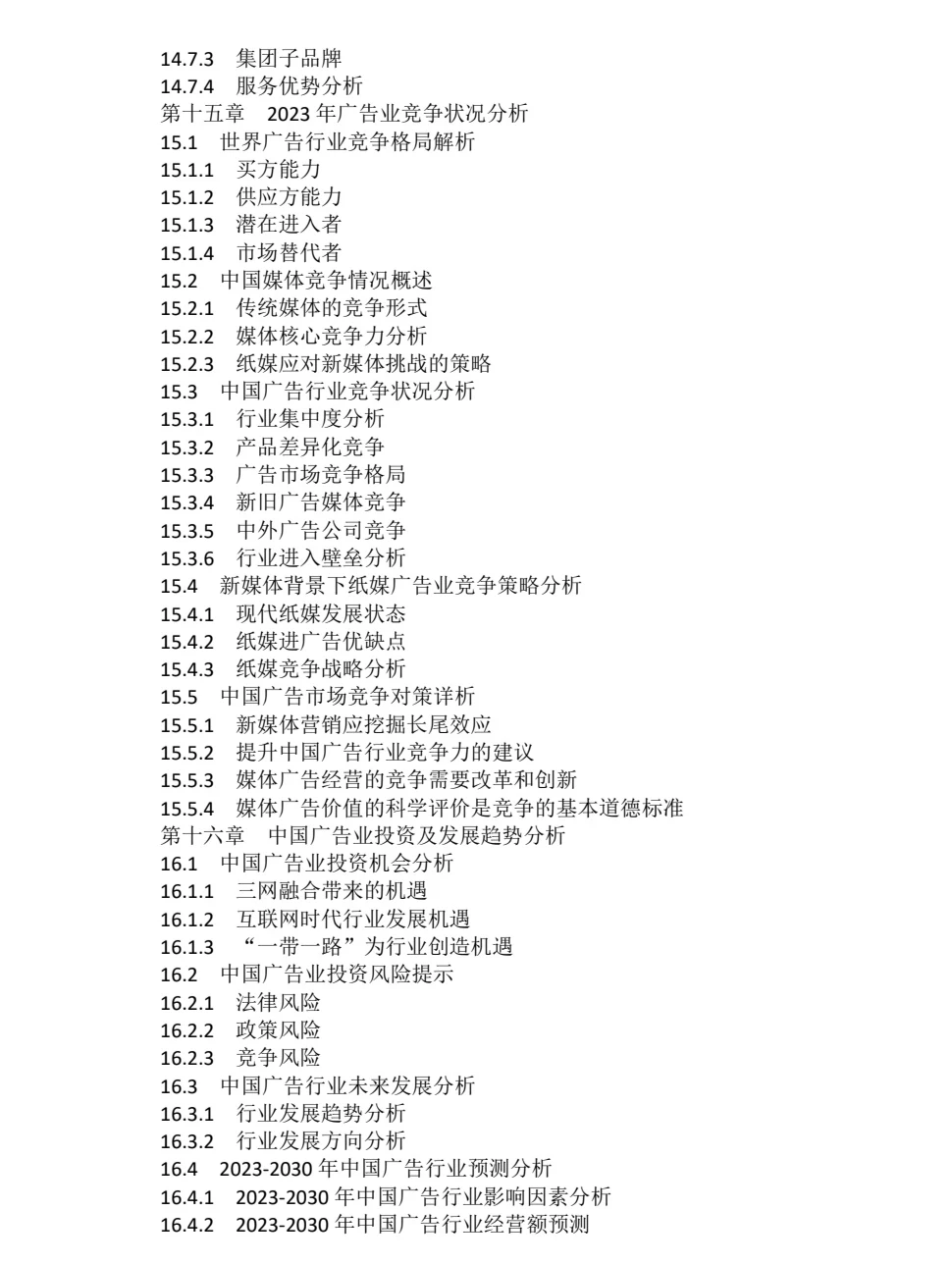 14.7.3　集团子品牌
14.7.4　服务优势分析
第十五章　2023 年广告业竞争状况分析
15.1　世界广告行业竞争格局解析
15.1.1　买方能力
15.1.2　供应方能力
15.1.3　潜在进入者
15.1.4　市场替代者
15.2　中国媒体竞争情况概述
15.2.1　传统媒体的竞争形式
15.2.2　媒体核心竞争力分析
15.2.3　纸媒应对新媒体挑战的策略
15.3　中国广告行业竞争状况分析
15.3.1　行业集中度分析
15.3.2　产品差异化竞争
15.3.3　广告市场竞争格局
15.3.4　新旧广告媒体竞争
15.3.5　中外广告公司竞争
15.3.6　行业进入壁垒分析
15.4　新媒体背景下纸媒广告业竞争策略分析
15.4.1　现代纸媒发展状态
15.4.2　纸媒进广告优缺点
15.4.3　纸媒竞争战略分析
15.5　中国广告市场竞争对策详析
15.5.1　新媒体营销应挖掘长尾效应
15.5.2　提升中国广告行业竞争力的建议
15.5.3　媒体广告经营的竞争需要改革和创新
15.5.4　媒体广告价值的科学评价是竞争的基本道德标准
第十六章　中国广告业投资及发展趋势分析
16.1　中国广告业投资机会分析
16.1.1　三网融合带来的机遇
16.1.2　互联网时代行业发展机遇
16.1.3　“一带一路”为行业创造机遇
16.2　中国广告业投资风险提示
16.2.1　法律风险
16.2.2　政策风险
16.2.3　竞争风险
16.3　中国广告行业未来发展分析
16.3.1　行业发展趋势分析
16.3.2　行业发展方向分析
16.4　2023-2030 年中国广告行业预测分析
16.4.1　2023-2030 年中国广告行业影响因素分析
16.4.2　2023-2030 年中国广告行业经营额预测